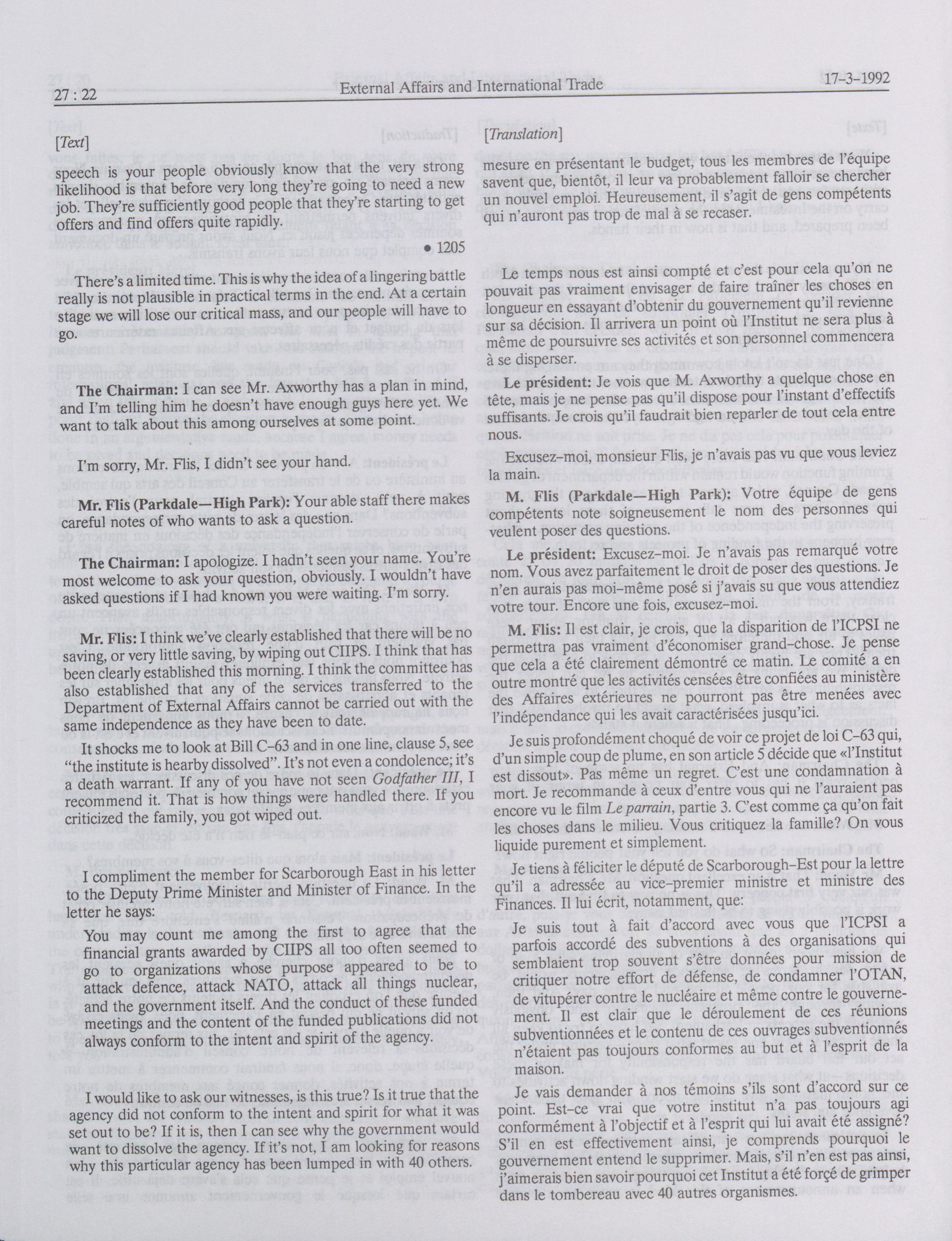 27 : 22 External Affairs and International Trade 17-3-1992

[Text]

speech is your people obviously know that the very strong likelihood is that before very long they're going to need a new job. They're sufficiently good people that they're starting to get offers and find offers quite rapidly.

• 1205

There's a limited time. This is why the idea of a lingering battle really is not plausible in practical terms in the end. At a certain stage we will lose our critical mass, and our people will have to go.

**The Chairman:** I can see Mr. Axworthy has a plan in mind, and I'm telling him he doesn't have enough guys here yet. We want to talk about this among ourselves at some point.

I'm sorry, Mr. Flis, I didn't see your hand.

**Mr. Flis (Parkdale—High Park):** Your able staff there makes careful notes of who wants to ask a question.

**The Chairman:** I apologize. I hadn't seen your name. You're most welcome to ask your question, obviously. I wouldn't have asked questions if I had known you were waiting. I'm sorry.

**Mr. Flis:** I think we've clearly established that there will be no saving, or very little saving, by wiping out CIIPS. I think that has been clearly established this morning. I think the committee has also established that any of the services transferred to the Department of External Affairs cannot be carried out with the same independence as they have been to date.

It shocks me to look at Bill C-63 and in one line, clause 5, see "the institute is hearby dissolved". It's not even a condolence; it's a death warrant. If any of you have not seen *Godfather III*, I recommend it. That is how things were handled there. If you criticized the family, you got wiped out.

I compliment the member for Scarborough East in his letter to the Deputy Prime Minister and Minister of Finance. In the letter he says:

You may count me among the first to agree that the financial grants awarded by CIIPS all too often seemed to go to organizations whose purpose appeared to be to attack defence, attack NATO, attack all things nuclear, and the government itself. And the conduct of these funded meetings and the content of the funded publications did not always conform to the intent and spirit of the agency.

I would like to ask our witnesses, is this true? Is it true that the agency did not conform to the intent and spirit for what it was set out to be? If it is, then I can see why the government would want to dissolve the agency. If it's not, I am looking for reasons why this particular agency has been lumped in with 40 others.

[Translation]

mesure en présentant le budget, tous les membres de l'équipe savent que, bientôt, il leur va probablement falloir se chercher un nouvel emploi. Heureusement, il s'agit de gens compétents qui n'auront pas trop de mal à se recaser.

Le temps nous est ainsi compté et c'est pour cela qu'on ne pouvait pas vraiment envisager de faire traîner les choses en longueur en essayant d'obtenir du gouvernement qu'il revienne sur sa décision. Il arrivera un point où l'Institut ne sera plus à même de poursuivre ses activités et son personnel commencera à se disperser.

**Le président:** Je vois que M. Axworthy a quelque chose en tête, mais je ne pense pas qu'il dispose pour l'instant d'effectifs suffisants. Je crois qu'il faudrait bien reparler de tout cela entre nous.

Excusez-moi, monsieur Flis, je n'avais pas vu que vous leviez la main.

**M. Flis (Parkdale—High Park):** Votre équipe de gens compétents note soigneusement le nom des personnes qui veulent poser des questions.

**Le président:** Excusez-moi. Je n'avais pas remarqué votre nom. Vous avez parfaitement le droit de poser des questions. Je n'en aurais pas moi-même posé si j'avais su que vous attendiez votre tour. Encore une fois, excusez-moi.

**M. Flis:** Il est clair, je crois, que la disparition de l'ICPSI ne permettra pas vraiment d'économiser grand-chose. Je pense que cela a été clairement démontré ce matin. Le comité a en outre montré que les activités censées être confiées au ministère des Affaires extérieures ne pourront pas être menées avec l'indépendance qui les avait caractérisées jusqu'ici.

Je suis profondément choqué de voir ce projet de loi C-63 qui, d'un simple coup de plume, en son article 5 décide que «l'Institut est dissout». Pas même un regret. C'est une condamnation à mort. Je recommande à ceux d'entre vous qui ne l'auraient pas encore vu le film *Le parrain*, partie 3. C'est comme ça qu'on fait les choses dans le milieu. Vous critiquez la famille? On vous liquide purement et simplement.

Je tiens à féliciter le député de Scarborough-Est pour la lettre qu'il a adressée au vice-premier ministre et ministre des Finances. Il lui écrit, notamment, que:

Je suis tout à fait d'accord avec vous que l'ICPSI a parfois accordé des subventions à des organisations qui semblaient trop souvent s'être données pour mission de critiquer notre effort de défense, de condamner l'OTAN, de vitupérer contre le nucléaire et même contre le gouvernement. Il est clair que le déroulement de ces réunions subventionnées et le contenu de ces ouvrages subventionnés n'étaient pas toujours conformes au but et à l'esprit de la maison.

Je vais demander à nos témoins s'ils sont d'accord sur ce point. Est-ce vrai que votre institut n'a pas toujours agi conformément à l'objectif et à l'esprit qui lui avait été assigné? S'il en est effectivement ainsi, je comprends pourquoi le gouvernement entend le supprimer. Mais, s'il n'en est pas ainsi, j'aimerais bien savoir pourquoi cet Institut a été forcé de grimper dans le tombereau avec 40 autres organismes.